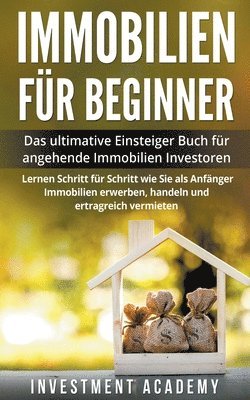 IMMOBILIEN FÜR BEGINNER

Das ultimative Einsteiger Buch für angehende Immobilien Investoren

Lernen Schritt für Schritt wie Sie als Anfänger Immobilien erwerben, handeln und ertragreich vermieten

$ $ $

INVESTMENT ACADEMY